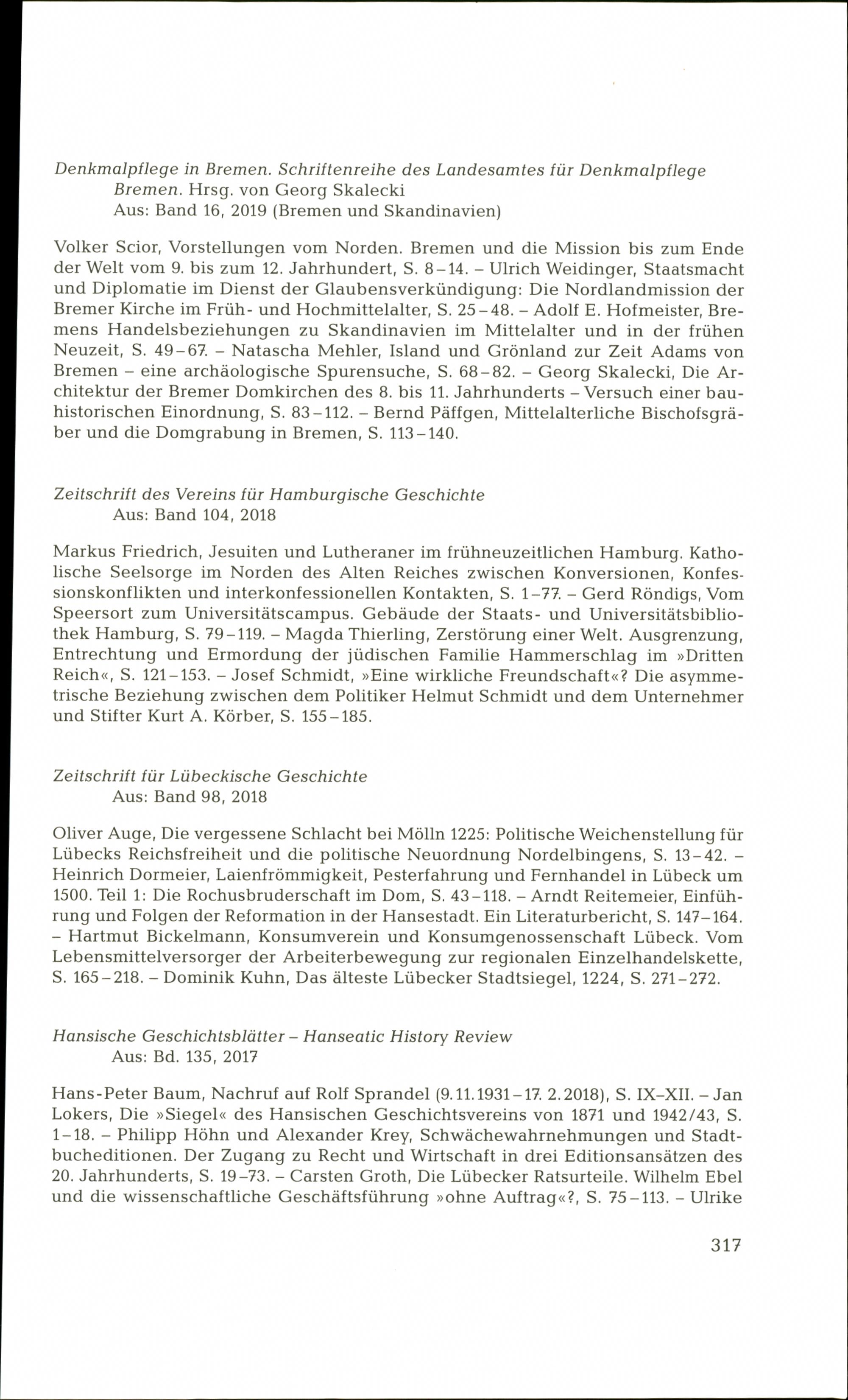 Denkmalpflege in Bremen. Schriftenreihe des Landesamtes für Denkmalpflege Bremen. Hrsg. von Georg Skalecki
Aus: Band 16, 2019 (Bremen und Skandinavien)

Volker Scior, Vorstellungen vom Norden. Bremen und die Mission bis zum Ende der Welt vom 9. bis zum 12. Jahrhundert, S. 8–14. – Ulrich Weidinger, Staatsmacht und Diplomatie im Dienst der Glaubensverkündigung: Die Nordlandmission der Bremer Kirche im Früh- und Hochmittelalter, S. 25–48. – Adolf E. Hofmeister, Bremens Handelsbeziehungen zu Skandinavien im Mittelalter und in der frühen Neuzeit, S. 49–67. – Natascha Mehler, Island und Grönland zur Zeit Adams von Bremen – eine archäologische Spurensuche, S. 68–82. – Georg Skalecki, Die Architektur der Bremer Domkirchen des 8. bis 11. Jahrhunderts – Versuch einer bauhistorischen Einordnung, S. 83–112. – Bernd Päffgen, Mittelalterliche Bischofsgräber und die Domgrabung in Bremen, S. 113–140.

Zeitschrift des Vereins für Hamburgische Geschichte
Aus: Band 104, 2018

Markus Friedrich, Jesuiten und Lutheraner im frühneuzeitlichen Hamburg. Katholische Seelsorge im Norden des Alten Reiches zwischen Konversionen, Konfessionskonflikten und interkonfessionellen Kontakten, S. 1–77. – Gerd Röndigs, Vom Speersort zum Universitätscampus. Gebäude der Staats- und Universitätsbibliothek Hamburg, S. 79–119. – Magda Thierling, Zerstörung einer Welt. Ausgrenzung, Entrechtung und Ermordung der jüdischen Familie Hammerschlag im »Dritten Reich«, S. 121–153. – Josef Schmidt, »Eine wirkliche Freundschaft«? Die asymmetrische Beziehung zwischen dem Politiker Helmut Schmidt und dem Unternehmer und Stifter Kurt A. Körber, S. 155–185.

Zeitschrift für Lübeckische Geschichte
Aus: Band 98, 2018

Oliver Auge, Die vergessene Schlacht bei Mölln 1225: Politische Weichenstellung für Lübecks Reichsfreiheit und die politische Neuordnung Nordelbingens, S. 13–42. – Heinrich Dormeier, Laienfrömmigkeit, Pesterfahrung und Fernhandel in Lübeck um 1500. Teil 1: Die Rochusbruderschaft im Dom, S. 43–118. – Arndt Reitemeier, Einführung und Folgen der Reformation in der Hansestadt. Ein Literaturbericht, S. 147–164. – Hartmut Bickelmann, Konsumverein und Konsumgenossenschaft Lübeck. Vom Lebensmittelversorger der Arbeiterbewegung zur regionalen Einzelhandelskette, S. 165–218. – Dominik Kuhn, Das älteste Lübecker Stadtsiegel, 1224, S. 271–272.

Hansische Geschichtsblätter – Hanseatic History Review
Aus: Bd. 135, 2017

Hans-Peter Baum, Nachruf auf Rolf Sprandel (9.11.1931–17. 2.2018), S. IX–XII. – Jan Lokers, Die »Siegel« des Hansischen Geschichtsvereins von 1871 und 1942/43, S. 1–18. – Philipp Höhn und Alexander Krey, Schwächewahrnehmungen und Stadtbucheditionen. Der Zugang zu Recht und Wirtschaft in drei Editionsansätzen des 20. Jahrhunderts, S. 19–73. – Carsten Groth, Die Lübecker Ratsurteile. Wilhelm Ebel und die wissenschaftliche Geschäftsführung »ohne Auftrag«?, S. 75–113. – Ulrike

317